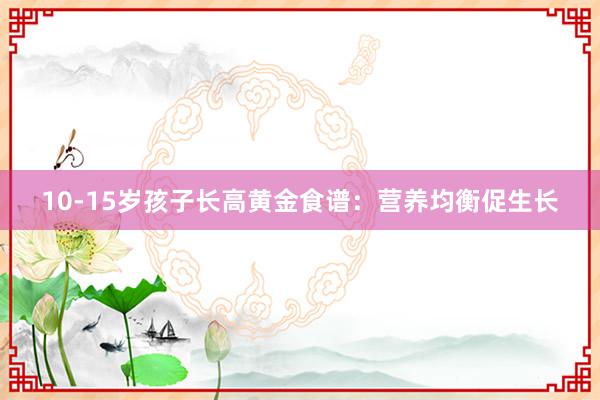 10-15岁孩子长高黄金食谱：营养均衡促生长